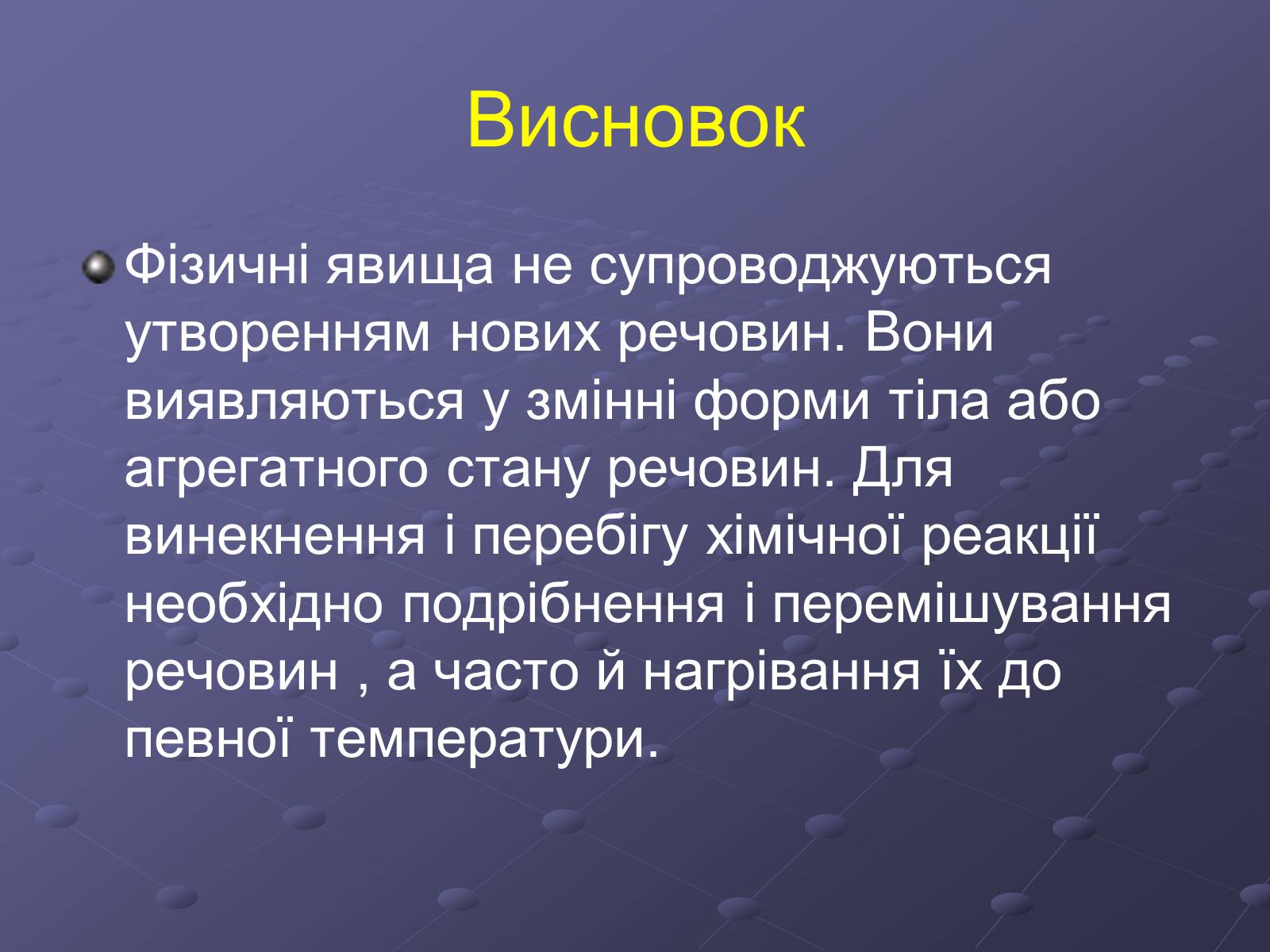 Висновок

Фізичні явища не супроводжуються утворенням нових речовин. Вони виявляються у змінні форми тіла або агрегатного стану речовин. Для винекнення і перебігу хімічної реакції необхідно подрібнення і перемішування речовин , а часто й нагрівання їх до певної температури.